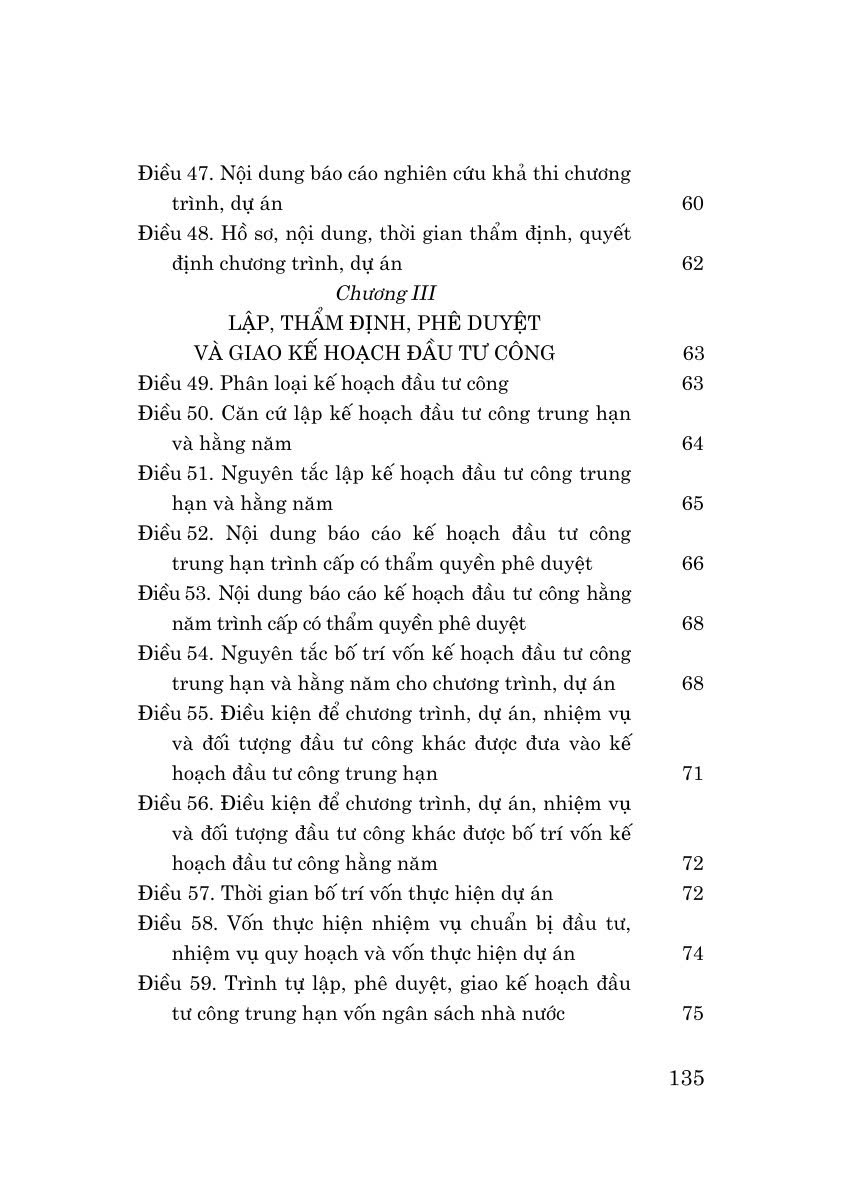 Điều 47. Nội dung báo cáo nghiên cứu khả thi chương trình, dự án 60

Điều 48. Hồ sơ, nội dung, thời gian thẩm định, quyết định chương trình, dự án 62

Chương III

LẬP, THẨM ĐỊNH, PHÊ DUYỆT VÀ GIAO KẾ HOẠCH ĐẦU TƯ CÔNG 63

Điều 49. Phân loại kế hoạch đầu tư công 63

Điều 50. Căn cứ lập kế hoạch đầu tư công trung hạn và hằng năm 64

Điều 51. Nguyên tắc lập kế hoạch đầu tư công trung hạn và hằng năm 65

Điều 52. Nội dung báo cáo kế hoạch đầu tư công trung hạn trình cấp có thẩm quyền phê duyệt 66

Điều 53. Nội dung báo cáo kế hoạch đầu tư công hằng năm trình cấp có thẩm quyền phê duyệt 68

Điều 54. Nguyên tắc bố trí vốn kế hoạch đầu tư công trung hạn và hằng năm cho chương trình, dự án 68

Điều 55. Điều kiện để chương trình, dự án, nhiệm vụ và đối tượng đầu tư công khác được đưa vào kế hoạch đầu tư công trung hạn 71

Điều 56. Điều kiện để chương trình, dự án, nhiệm vụ và đối tượng đầu tư công khác được bố trí vốn kế hoạch đầu tư công hằng năm 72

Điều 57. Thời gian bố trí vốn thực hiện dự án 72

Điều 58. Vốn thực hiện nhiệm vụ chuẩn bị đầu tư, nhiệm vụ quy hoạch và vốn thực hiện dự án 74

Điều 59. Trình tự lập, phê duyệt, giao kế hoạch đầu tư công trung hạn vốn ngân sách nhà nước 75

135